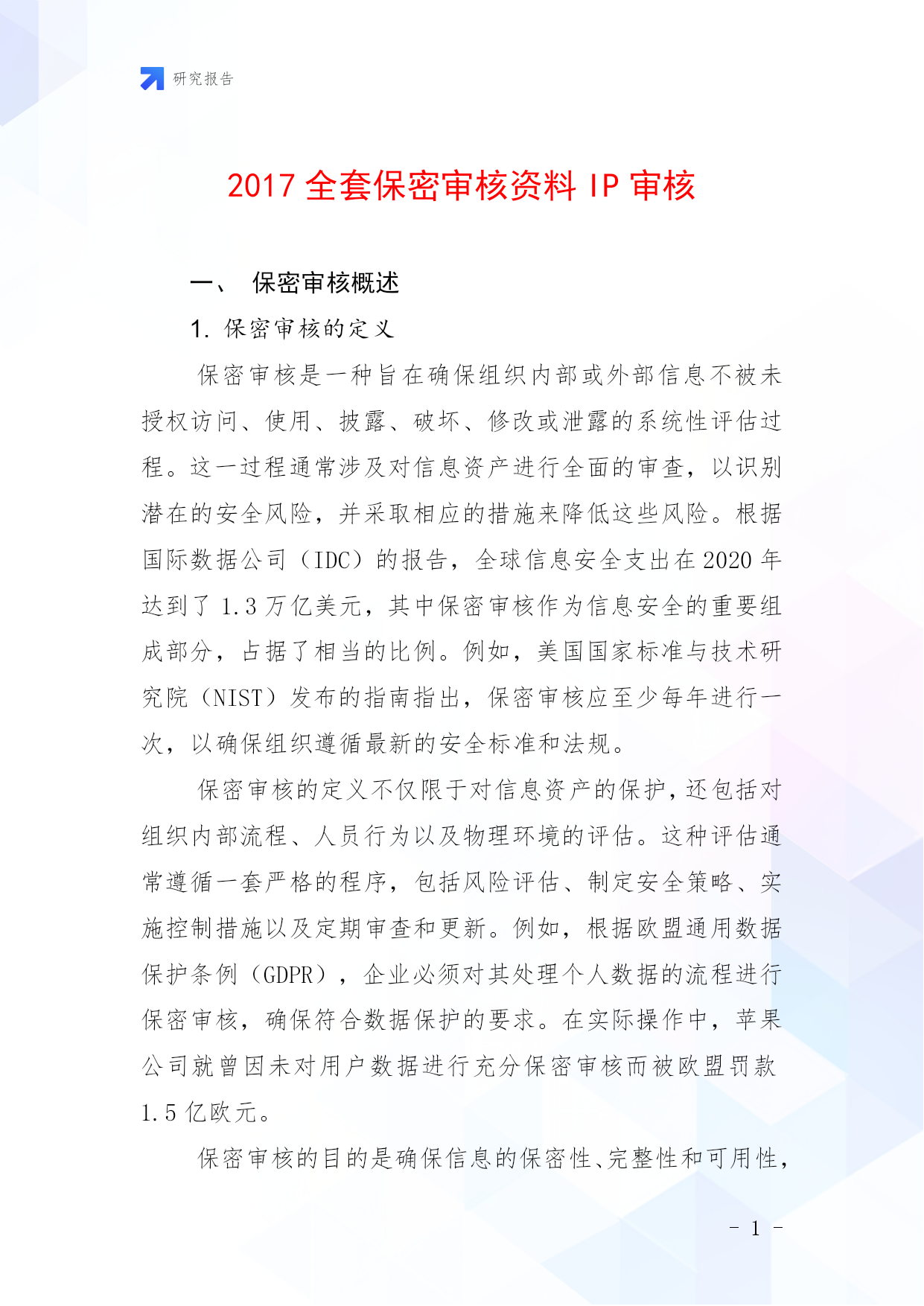 研究报告

2017 全套保密审核资料 IP 审核

一、 保密审核概述

1. 保密审核的定义

保密审核是一种旨在确保组织内部或外部信息不被未授权访问、使用、披露、破坏、修改或泄露的系统性评估过程。这一过程通常涉及对信息资产进行全面的审查，以识别潜在的安全风险，并采取相应的措施来降低这些风险。根据国际数据公司（IDC）的报告，全球信息安全支出在 2020 年达到了 1.3 万亿美元，其中保密审核作为信息安全的重要组成部分，占据了相当的比例。例如，美国国家标准与技术研究院（NIST）发布的指南指出，保密审核应至少每年进行一次，以确保组织遵循最新的安全标准和法规。

保密审核的定义不仅限于对信息资产的保护，还包括对组织内部流程、人员行为以及物理环境的评估。这种评估通常遵循一套严格的程序，包括风险评估、制定安全策略、实施控制措施以及定期审查和更新。例如，根据欧盟通用数据保护条例（GDPR），企业必须对其处理个人数据的流程进行保密审核，确保符合数据保护的要求。在实际操作中，苹果公司就曾因未对用户数据进行充分保密审核而被欧盟罚款 1.5 亿欧元。

保密审核的目的是确保信息的保密性、完整性和可用性，

- 1 -